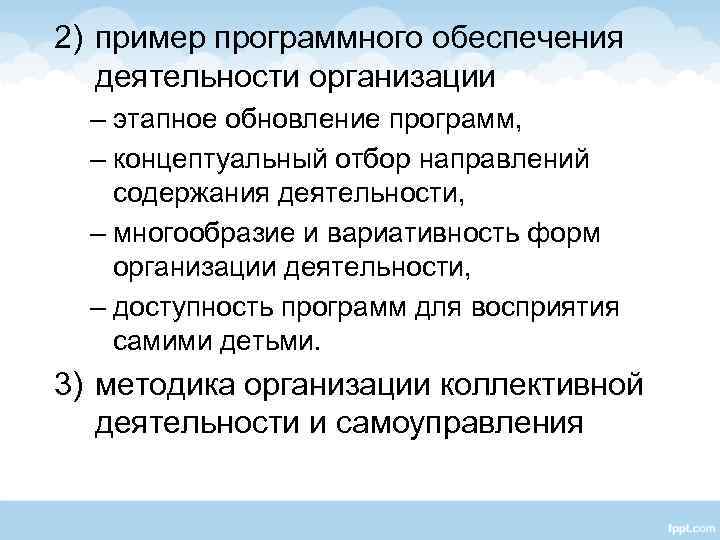 2) пример программного обеспечения деятельности организации

– этапное обновление программ,

– концептуальный отбор направлений содержания деятельности,

– многообразие и вариативность форм организации деятельности,

– доступность программ для восприятия самими детьми.

3) методика организации коллективной деятельности и самоуправления

fppt.com